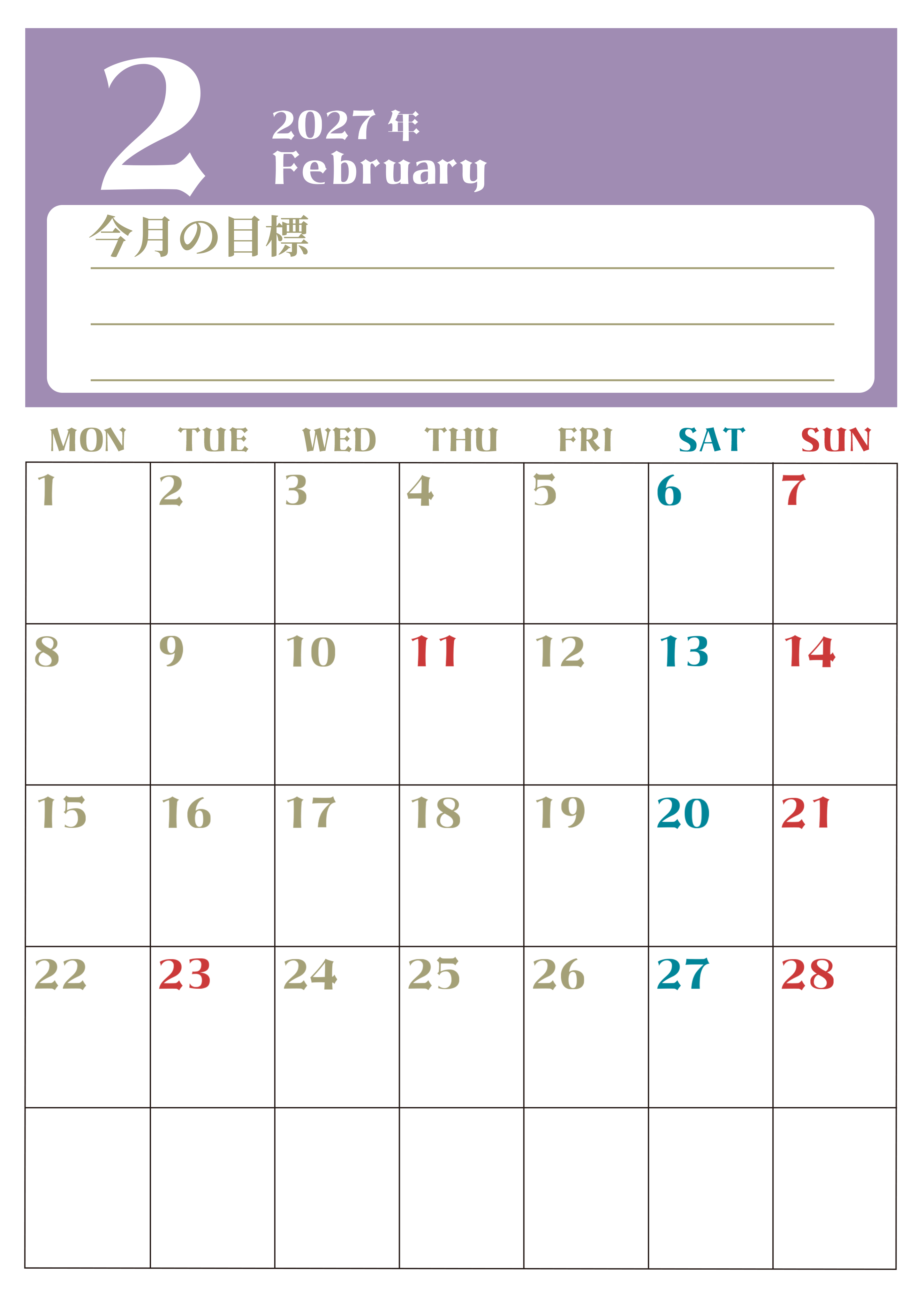 2

2027年
February

今月の目標
____
____
____

| MON | TUE | WED | THU | FRI | SAT | SUN |
|---|---|---|---|---|---|---|
| 1 | 2 | 3 | 4 | 5 | 6 | 7 |
| 8 | 9 | 10 | 11 | 12 | 13 | 14 |
| 15 | 16 | 17 | 18 | 19 | 20 | 21 |
| 22 | 23 | 24 | 25 | 26 | 27 | 28 |
|  |  |  |  |  |  |  |